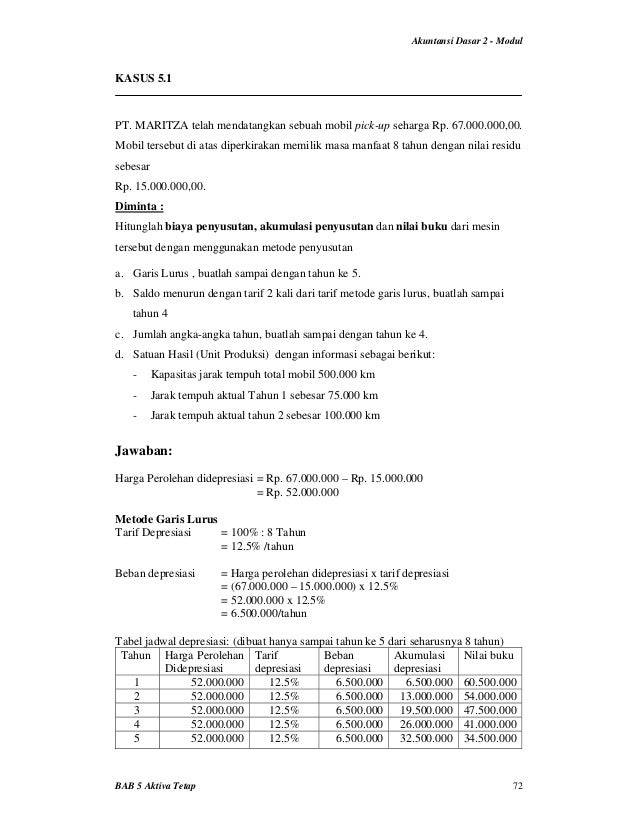 Akuntansi Dasar 2 - Modul

KASUS 5.1

PT. MARITZA telah mendatangkan sebuah mobil pick-up seharga Rp. 67.000.000,00. Mobil tersebut di atas diperkirakan memilik masa manfaat 8 tahun dengan nilai residu sebesar
Rp. 15.000.000,00.

Diminta :
Hitunglah biaya penyusutan, akumulasi penyusutan dan nilai buku dari mesin tersebut dengan menggunakan metode penyusutan

a. Garis Lurus , buatlah sampai dengan tahun ke 5.
b. Saldo menurun dengan tarif 2 kali dari tarif metode garis lurus, buatlah sampai tahun 4
c. Jumlah angka-angka tahun, buatlah sampai dengan tahun ke 4.
d. Satuan Hasil (Unit Produksi) dengan informasi sebagai berikut:
- Kapasitas jarak tempuh total mobil 500.000 km
- Jarak tempuh aktual Tahun 1 sebesar 75.000 km
- Jarak tempuh aktual tahun 2 sebesar 100.000 km

Jawaban:

Harga Perolehan didepresiasi = Rp. 67.000.000 – Rp. 15.000.000
= Rp. 52.000.000

Metode Garis Lurus
Tarif Depresiasi = 100% : 8 Tahun
= 12.5% /tahun

Beban depresiasi = Harga perolehan didepresiasi x tarif depresiasi
= (67.000.000 – 15.000.000) x 12.5%
= 52.000.000 x 12.5%
= 6.500.000/tahun

Tabel jadwal depresiasi: (dibuat hanya sampai tahun ke 5 dari seharusnya 8 tahun)

| Tahun | Harga Perolehan Didepresiasi | Tarif depresiasi | Beban depresiasi | Akumulasi depresiasi | Nilai buku |
|---|---|---|---|---|---|
| 1 | 52.000.000 | 12.5% | 6.500.000 | 6.500.000 | 60.500.000 |
| 2 | 52.000.000 | 12.5% | 6.500.000 | 13.000.000 | 54.000.000 |
| 3 | 52.000.000 | 12.5% | 6.500.000 | 19.500.000 | 47.500.000 |
| 4 | 52.000.000 | 12.5% | 6.500.000 | 26.000.000 | 41.000.000 |
| 5 | 52.000.000 | 12.5% | 6.500.000 | 32.500.000 | 34.500.000 |

BAB 5 Aktiva Tetap 72